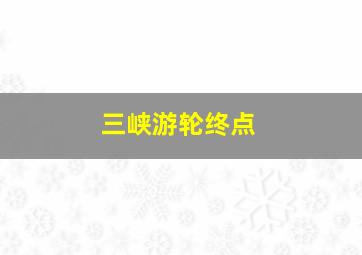 三峡游轮终点